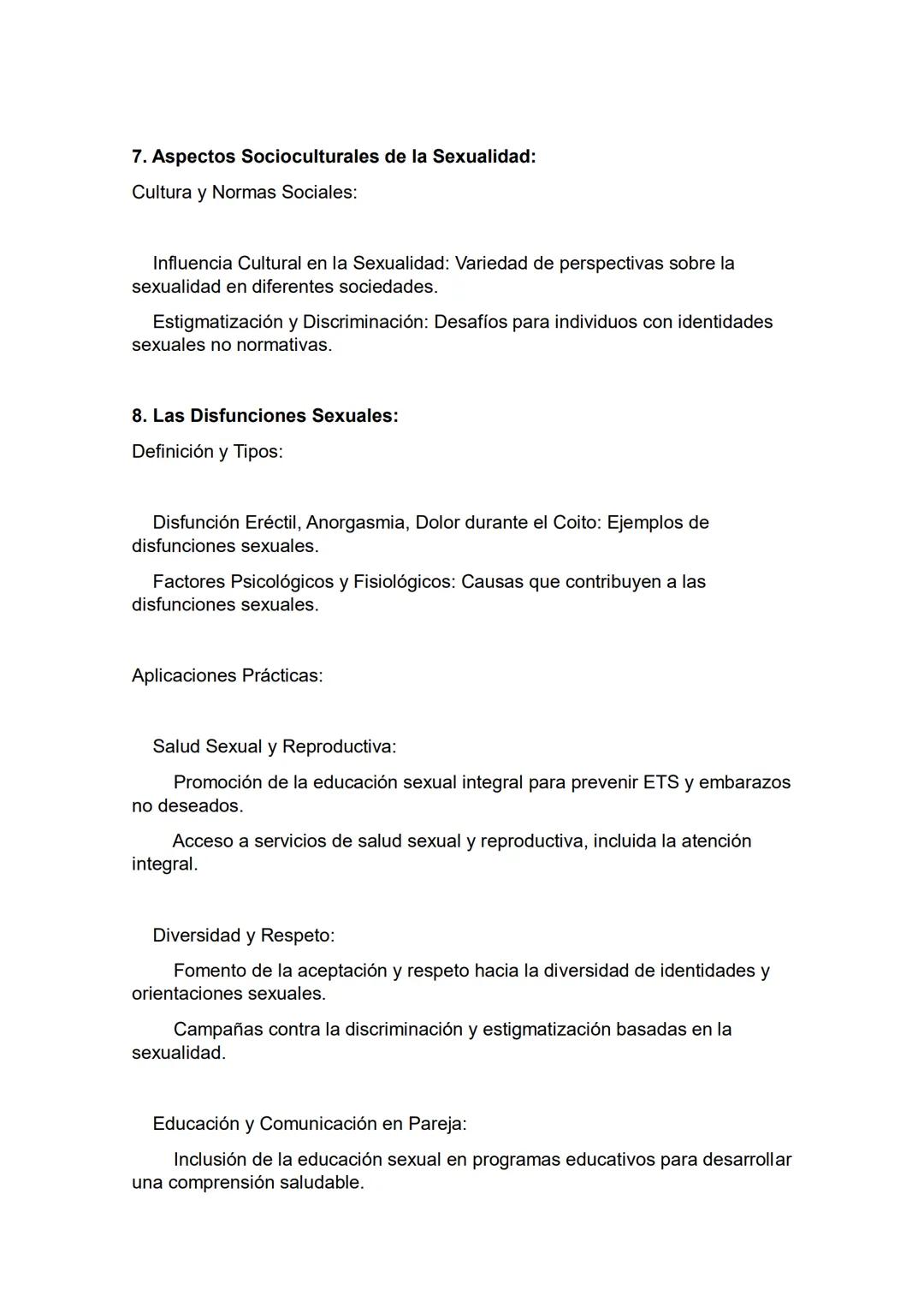 7. Aspectos Socioculturales de la Sexualidad:

Cultura y Normas Sociales:

Influencia Cultural en la Sexualidad: Variedad de perspectivas sobre la sexualidad en diferentes sociedades.

Estigmatización y Discriminación: Desafíos para individuos con identidades sexuales no normativas.

8. Las Disfunciones Sexuales:

Definición y Tipos:

Disfunción Eréctil, Anorgasmia, Dolor durante el Coito: Ejemplos de disfunciones sexuales.

Factores Psicológicos y Fisiológicos: Causas que contribuyen a las disfunciones sexuales.

Aplicaciones Prácticas:

Salud Sexual y Reproductiva:

Promoción de la educación sexual integral para prevenir ETS y embarazos no deseados.

Acceso a servicios de salud sexual y reproductiva, incluida la atención integral.

Diversidad y Respeto:

Fomento de la aceptación y respeto hacia la diversidad de identidades y orientaciones sexuales.

Campañas contra la discriminación y estigmatización basadas en la sexualidad.

Educación y Comunicación en Pareja:

Inclusión de la educación sexual en programas educativos para desarrollar una comprensión saludable.